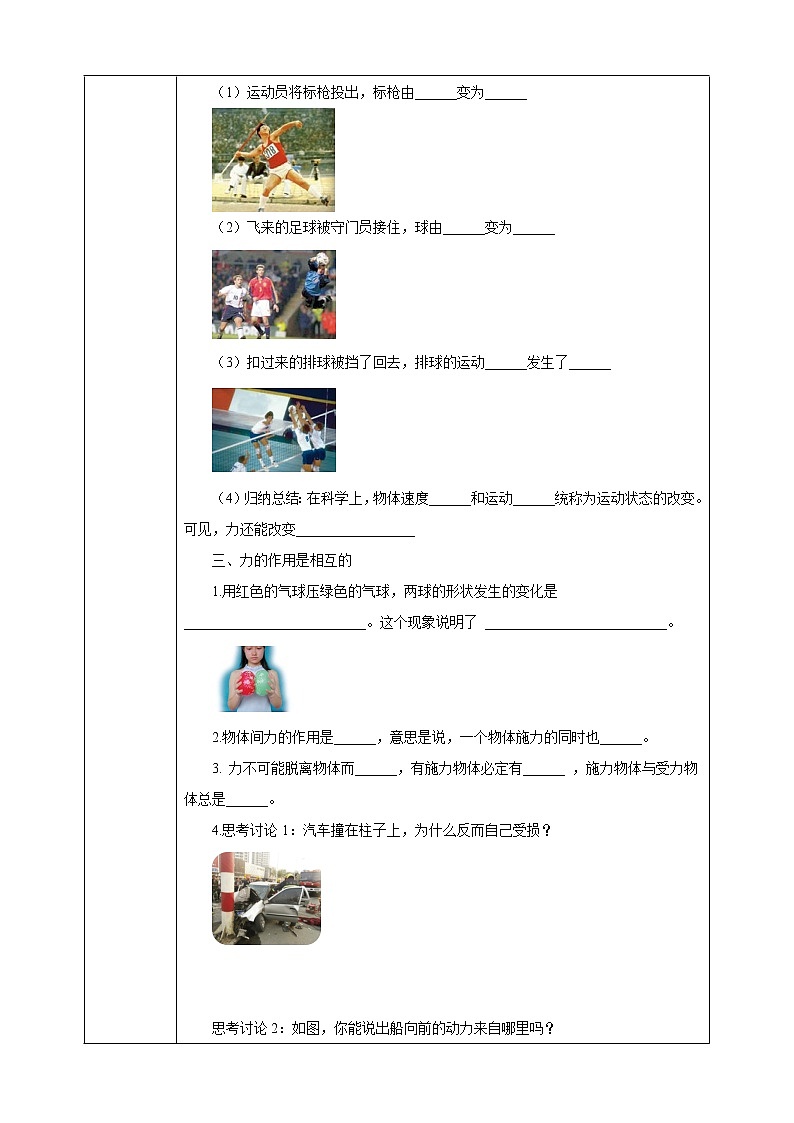 （1）运动员将标枪投出，标枪由______变为______

（2）飞来的足球被守门员接住，球由______变为______

（3）扣过来的排球被挡了回去，排球的运动______发生了______

（4）归纳总结：在科学上，物体速度______和运动______统称为运动状态的改变。可见，力还能改变________________

三、力的作用是相互的

1.用红色的气球压绿色的气球，两球的形状发生的变化是________________________。这个现象说明了 ________________________。

2.物体间力的作用是______，意思是说，一个物体施力的同时也______。

3. 力不可能脱离物体而______，有施力物体必定有______ ，施力物体与受力物体总是______。

4.思考讨论 1：汽车撞在柱子上，为什么反而自己受损？

思考讨论 2：如图，你能说出船向前的动力来自哪里吗？